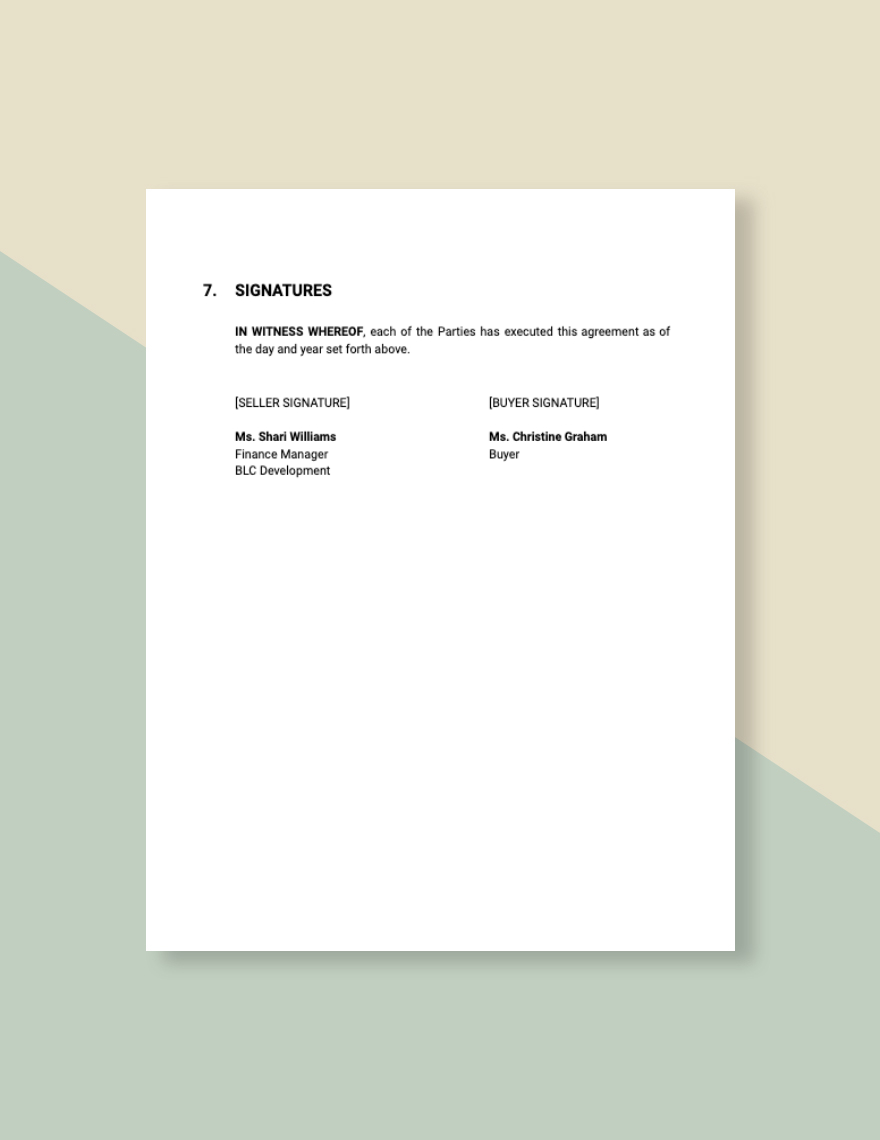 7. SIGNATURES

IN WITNESS WHEREOF, each of the Parties has executed this agreement as of the day and year set forth above.

[SELLER SIGNATURE]

Ms. Shari Williams
Finance Manager
BLC Development

[BUYER SIGNATURE]

Ms. Christine Graham
Buyer